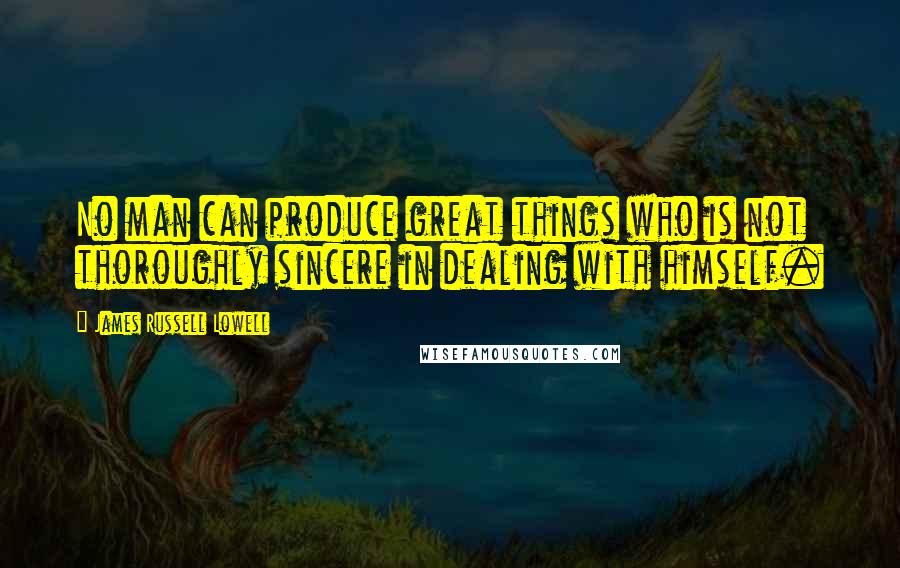 No man can produce great things who is not thoroughly sincere in dealing with himself.

James Russell Lowell

WISEFAMOUSQUOTES.COM